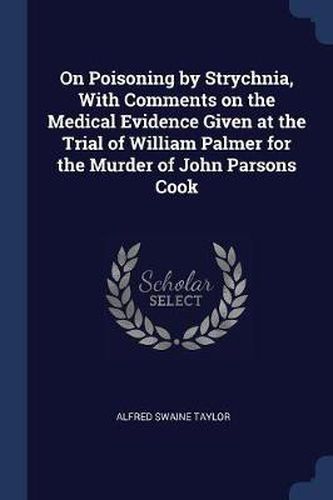 On Poisoning by Strychnia, With Comments on the Medical Evidence Given at the Trial of William Palmer for the Murder of John Parsons Cook

Scholar SELECT

ALFRED SWAINE TAYLOR